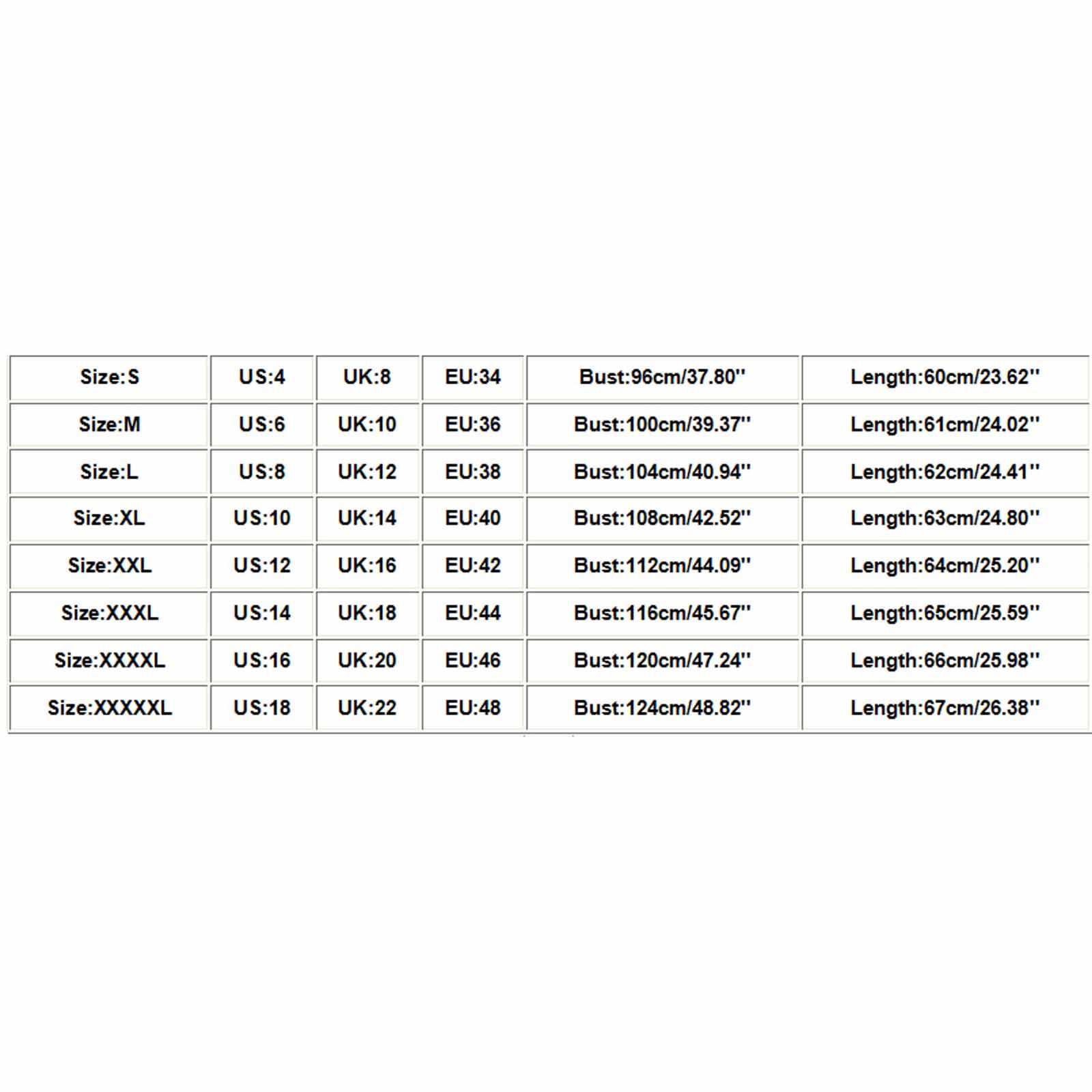 | Size:S | US:4 | UK:8 | EU:34 | Bust:96cm/37.80'' | Length:60cm/23.62'' |
|---|---|---|---|---|---|
| Size:M | US:6 | UK:10 | EU:36 | Bust:100cm/39.37'' | Length:61cm/24.02'' |
| Size:L | US:8 | UK:12 | EU:38 | Bust:104cm/40.94'' | Length:62cm/24.41'' |
| Size:XL | US:10 | UK:14 | EU:40 | Bust:108cm/42.52'' | Length:63cm/24.80'' |
| Size:XXL | US:12 | UK:16 | EU:42 | Bust:112cm/44.09'' | Length:64cm/25.20'' |
| Size:XXXL | US:14 | UK:18 | EU:44 | Bust:116cm/45.67'' | Length:65cm/25.59'' |
| Size:XXXXL | US:16 | UK:20 | EU:46 | Bust:120cm/47.24'' | Length:66cm/25.98'' |
| Size:XXXXXL | US:18 | UK:22 | EU:48 | Bust:124cm/48.82'' | Length:67cm/26.38'' |